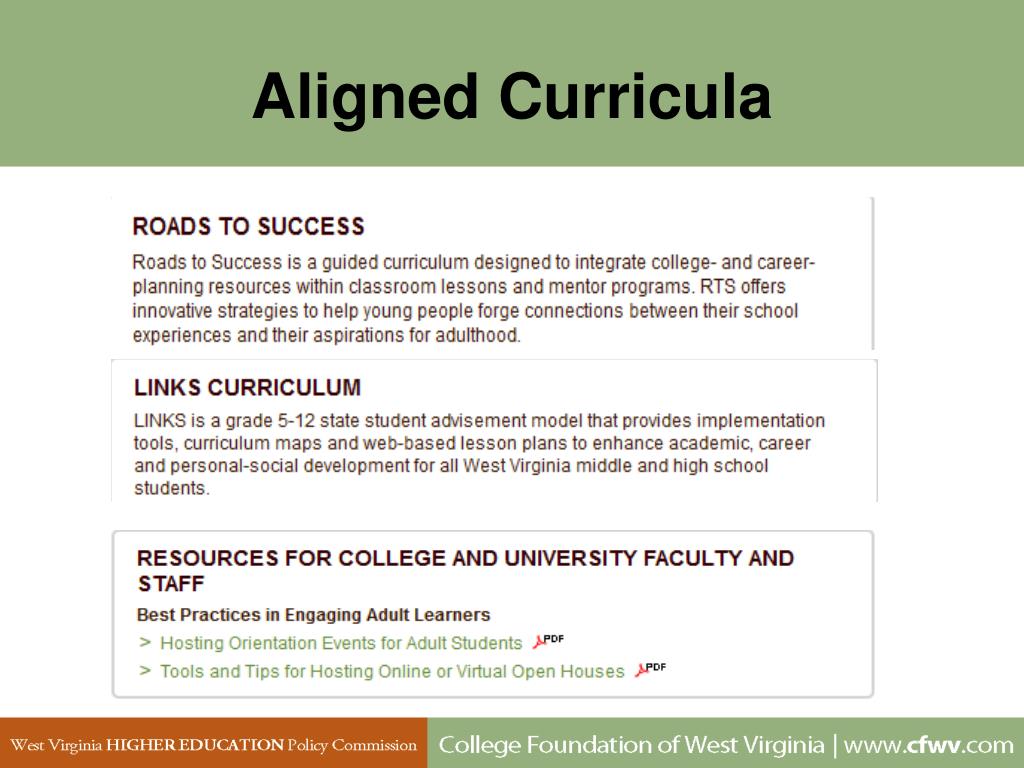 Aligned Curricula

ROADS TO SUCCESS

Roads to Success is a guided curriculum designed to integrate college- and career-planning resources within classroom lessons and mentor programs. RTS offers innovative strategies to help young people forge connections between their school experiences and their aspirations for adulthood.

LINKS CURRICULUM

LINKS is a grade 5-12 state student advisement model that provides implementation tools, curriculum maps and web-based lesson plans to enhance academic, career and personal-social development for all West Virginia middle and high school students.

RESOURCES FOR COLLEGE AND UNIVERSITY FACULTY AND STAFF

Best Practices in Engaging Adult Learners

> Hosting Orientation Events for Adult Students PDF

> Tools and Tips for Hosting Online or Virtual Open Houses PDF

West Virginia HIGHER EDUCATION Policy Commission

College Foundation of West Virginia | www.cfwv.com